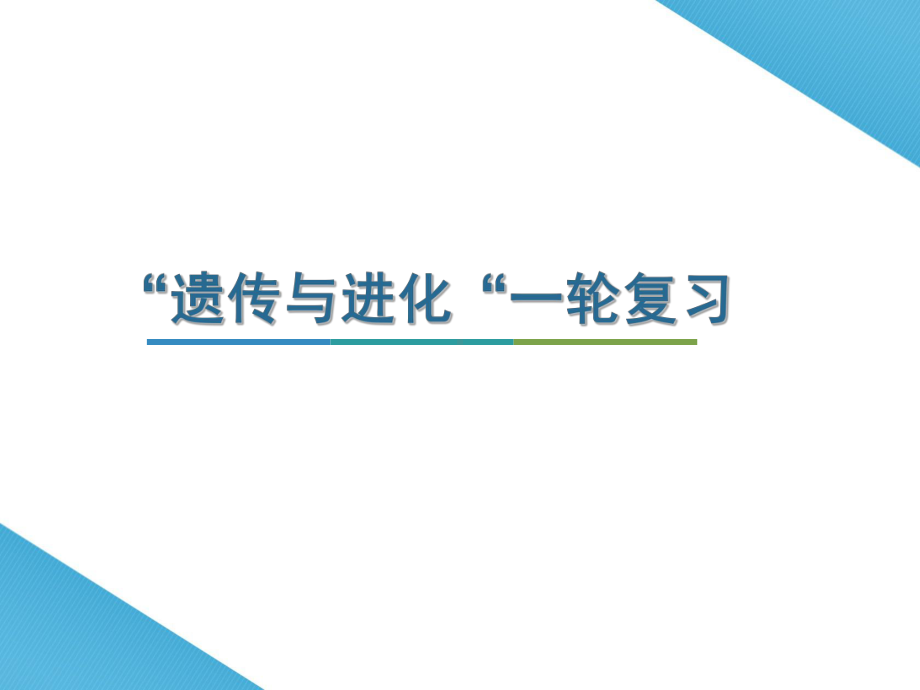 “遗传与进化“一轮复习